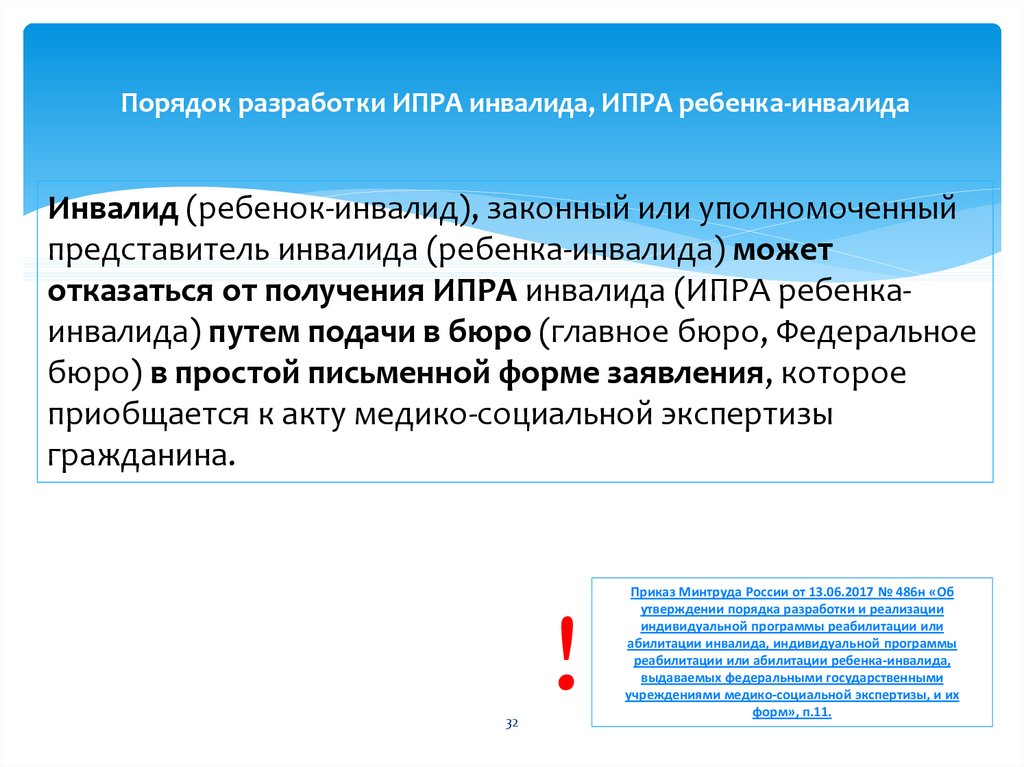 Порядок разработки ИПРА инвалида, ИПРА ребенка-инвалида

Инвалид (ребенок-инвалид), законный или уполномоченный представитель инвалида (ребенка-инвалида) может отказаться от получения ИПРА инвалида (ИПРА ребенка-инвалида) путем подачи в бюро (главное бюро, Федеральное бюро) в простой письменной форме заявления, которое приобщается к акту медико-социальной экспертизы гражданина.

!

Приказ Минтруда России от 13.06.2017 № 486н «Об утверждении порядка разработки и реализации индивидуальной программы реабилитации или абилитации инвалида, индивидуальной программы реабилитации или абилитации ребенка-инвалида, выдаваемых федеральными государственными учреждениями медико-социальной экспертизы, и их форм», п.11.

32